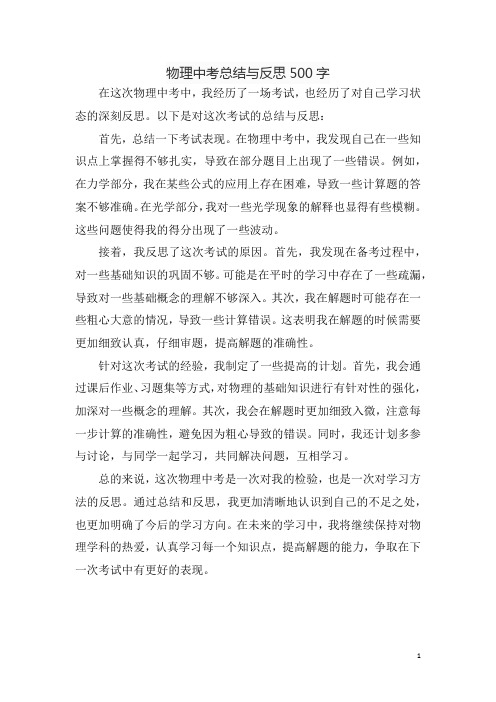 物理中考总结与反思500字

在这次物理中考中，我经历了一场考试，也经历了对自己学习状态的深刻反思。以下是对这次考试的总结与反思：

首先，总结一下考试表现。在物理中考中，我发现自己在一些知识点上掌握得不够扎实，导致在部分题目上出现了一些错误。例如，在力学部分，我在某些公式的应用上存在困难，导致一些计算题的答案不够准确。在光学部分，我对一些光学现象的解释也显得有些模糊。这些问题使得我的得分出现了一些波动。

接着，我反思了这次考试的原因。首先，我发现在备考过程中，对一些基础知识的巩固不够。可能是在平时的学习中存在了一些疏漏，导致对一些基础概念的理解不够深入。其次，我在解题时可能存在一些粗心大意的情况，导致一些计算错误。这表明我在解题的时候需要更加细致认真，仔细审题，提高解题的准确性。

针对这次考试的经验，我制定了一些提高的计划。首先，我会通过课后作业、习题集等方式，对物理的基础知识进行有针对性的强化，加深对一些概念的理解。其次，我会在解题时更加细致入微，注意每一步计算的准确性，避免因为粗心导致的错误。同时，我还计划多参与讨论，与同学一起学习，共同解决问题，互相学习。

总的来说，这次物理中考是一次对我的检验，也是一次对学习方法的反思。通过总结和反思，我更加清晰地认识到自己的不足之处，也更加明确了今后的学习方向。在未来的学习中，我将继续保持对物理学科的热爱，认真学习每一个知识点，提高解题的能力，争取在下一次考试中有更好的表现。

1